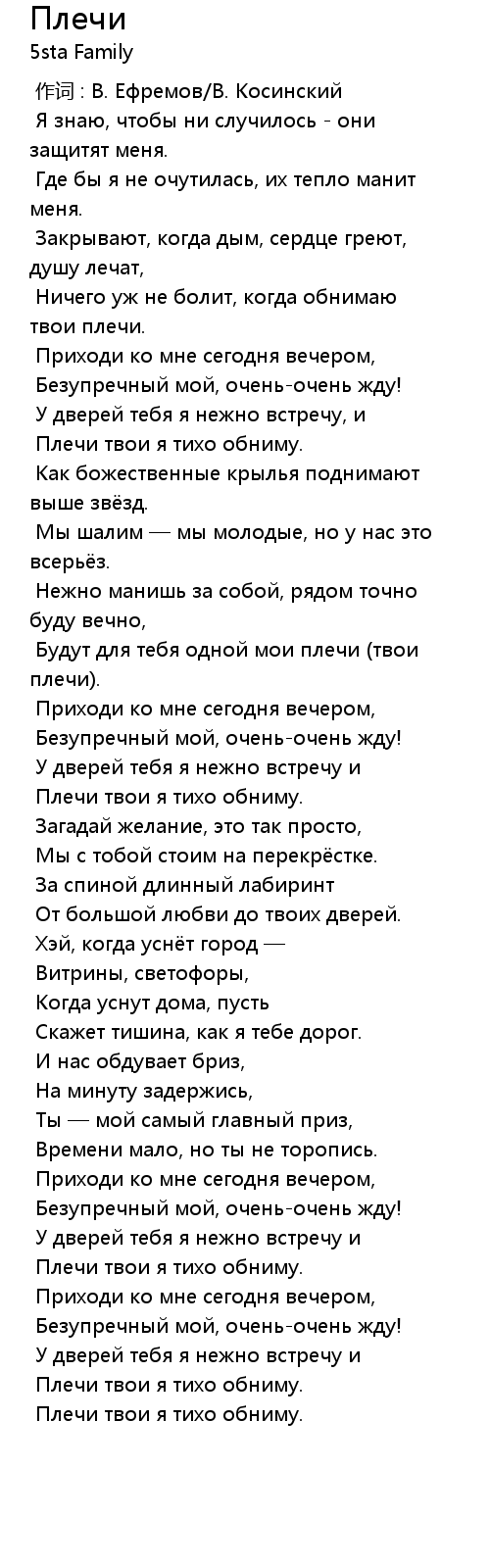 Плечи
5sta Family

作词 : В. Ефремов/В. Косинский
Я знаю, чтобы ни случилось - они защитят меня.
Где бы я не очутилась, их тепло манит меня.
Закрывают, когда дым, сердце греют, душу лечат,
Ничего уж не болит, когда обнимаю твои плечи.
Приходи ко мне сегодня вечером,
Безупречный мой, очень-очень жду!
У дверей тебя я нежно встречу, и
Плечи твои я тихо обниму.
Как божественные крылья поднимают выше звёзд.
Мы шалим — мы молодые, но у нас это всерьёз.
Нежно манишь за собой, рядом точно буду вечно,
Будут для тебя одной мои плечи (твои плечи).
Приходи ко мне сегодня вечером,
Безупречный мой, очень-очень жду!
У дверей тебя я нежно встречу и
Плечи твои я тихо обниму.
Загадай желание, это так просто,
Мы с тобой стоим на перекрёстке.
За спиной длинный лабиринт
От большой любви до твоих дверей.
Хэй, когда уснёт город —
Витрины, светофоры,
Когда уснут дома, пусть
Скажет тишина, как я тебе дорог.
И нас обдувает бриз,
На минуту задержись,
Ты — мой самый главный приз,
Времени мало, но ты не торопись.
Приходи ко мне сегодня вечером,
Безупречный мой, очень-очень жду!
У дверей тебя я нежно встречу и
Плечи твои я тихо обниму.
Приходи ко мне сегодня вечером,
Безупречный мой, очень-очень жду!
У дверей тебя я нежно встречу и
Плечи твои я тихо обниму.
Плечи твои я тихо обниму.